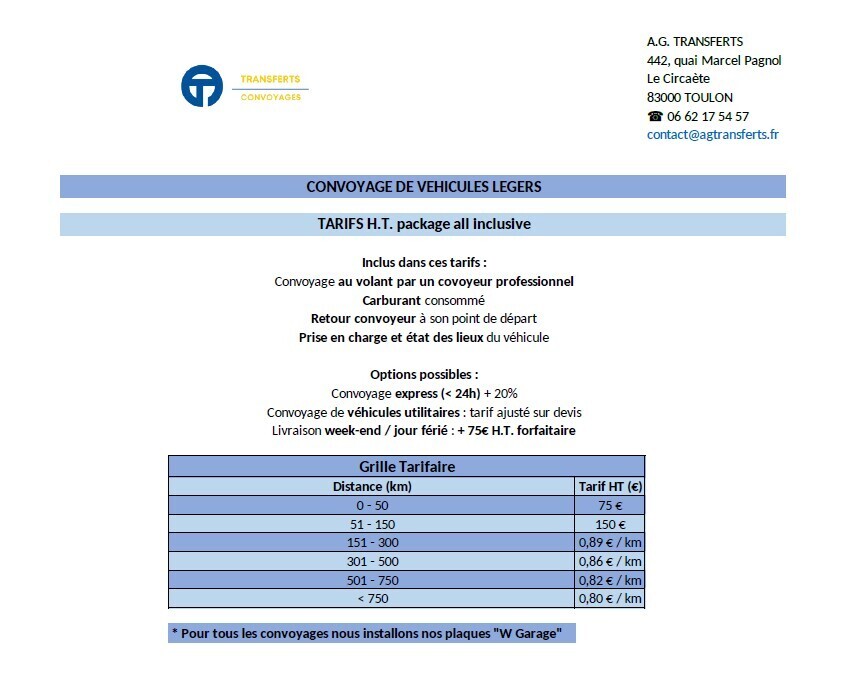 TRANSFERTS
CONVOYAGES

A.G. TRANSFERTS
442, quai Marcel Pagnol
Le Circaète
83000 TOULON
☎ 06 62 17 54 57
contact@agtransferts.fr

CONVOYAGE DE VEHICULES LEGERS

TARIFS H.T. package all inclusive

Inclus dans ces tarifs :
Convoyage au volant par un covoyeur professionnel
Carburant consommé
Retour convoyeur à son point de départ
Prise en charge et état des lieux du véhicule

Options possibles :
Convoyage express (< 24h) + 20%
Convoyage de véhicules utilitaires : tarif ajusté sur devis
Livraison week-end / jour férié : + 75€ H.T. forfaitaire

Grille Tarifaire

| Distance (km) | Tarif HT (€) |
|---|---|
| 0 - 50 | 75 € |
| 51 - 150 | 150 € |
| 151 - 300 | 0,89 € / km |
| 301 - 500 | 0,86 € / km |
| 501 - 750 | 0,82 € / km |
| < 750 | 0,80 € / km |

* Pour tous les convoyages nous installons nos plaques "W Garage"